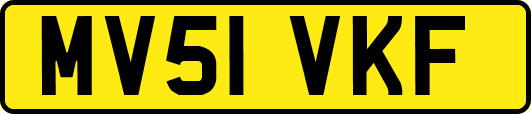 MV51 VKF